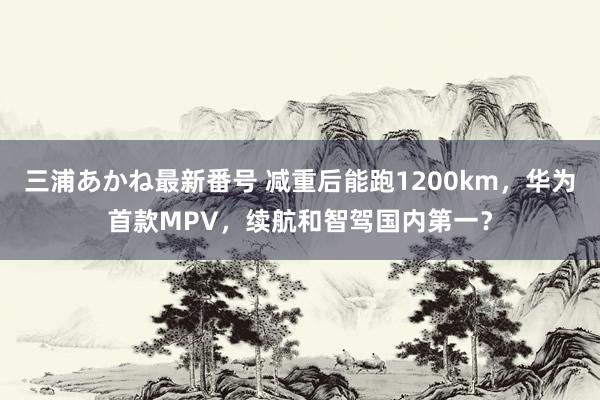 三浦あかね最新番号 减重后能跑1200km，华为首款MPV，续航和智驾国内第一？